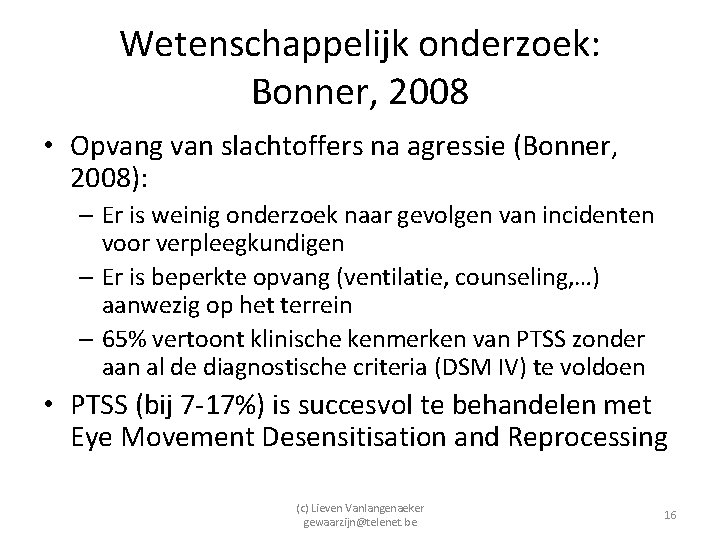 Wetenschappelijk onderzoek: Bonner, 2008

• Opvang van slachtoffers na agressie (Bonner, 2008):
– Er is weinig onderzoek naar gevolgen van incidenten voor verpleegkundigen
– Er is beperkte opvang (ventilatie, counseling,…) aanwezig op het terrein
– 65% vertoont klinische kenmerken van PTSS zonder aan al de diagnostische criteria (DSM IV) te voldoen

• PTSS (bij 7-17%) is succesvol te behandelen met Eye Movement Desensitisation and Reprocessing

(c) Lieven Vanlangenaeker
gewaarzijn@telenet.be

16